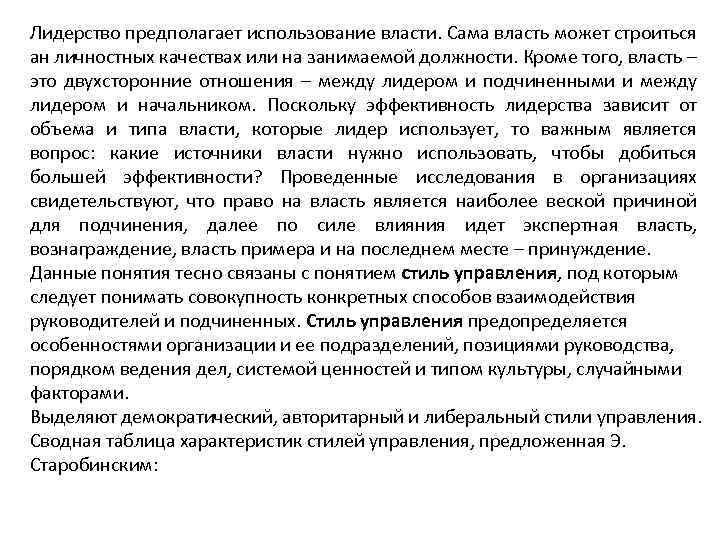 Лидерство предполагает использование власти. Сама власть может строиться ан личностных качествах или на занимаемой должности. Кроме того, власть – это двухсторонние отношения – между лидером и подчиненными и между лидером и начальником. Поскольку эффективность лидерства зависит от объема и типа власти, которые лидер использует, то важным является вопрос: какие источники власти нужно использовать, чтобы добиться большей эффективности? Проведенные исследования в организациях свидетельствуют, что право на власть является наиболее веской причиной для подчинения, далее по силе влияния идет экспертная власть, вознаграждение, власть примера и на последнем месте – принуждение.
Данные понятия тесно связаны с понятием стиль управления, под которым следует понимать совокупность конкретных способов взаимодействия руководителей и подчиненных. Стиль управления предопределяется особенностями организации и ее подразделений, позициями руководства, порядком ведения дел, системой ценностей и типом культуры, случайными факторами.
Выделяют демократический, авторитарный и либеральный стили управления.
Сводная таблица характеристик стилей управления, предложенная Э. Старобинским: